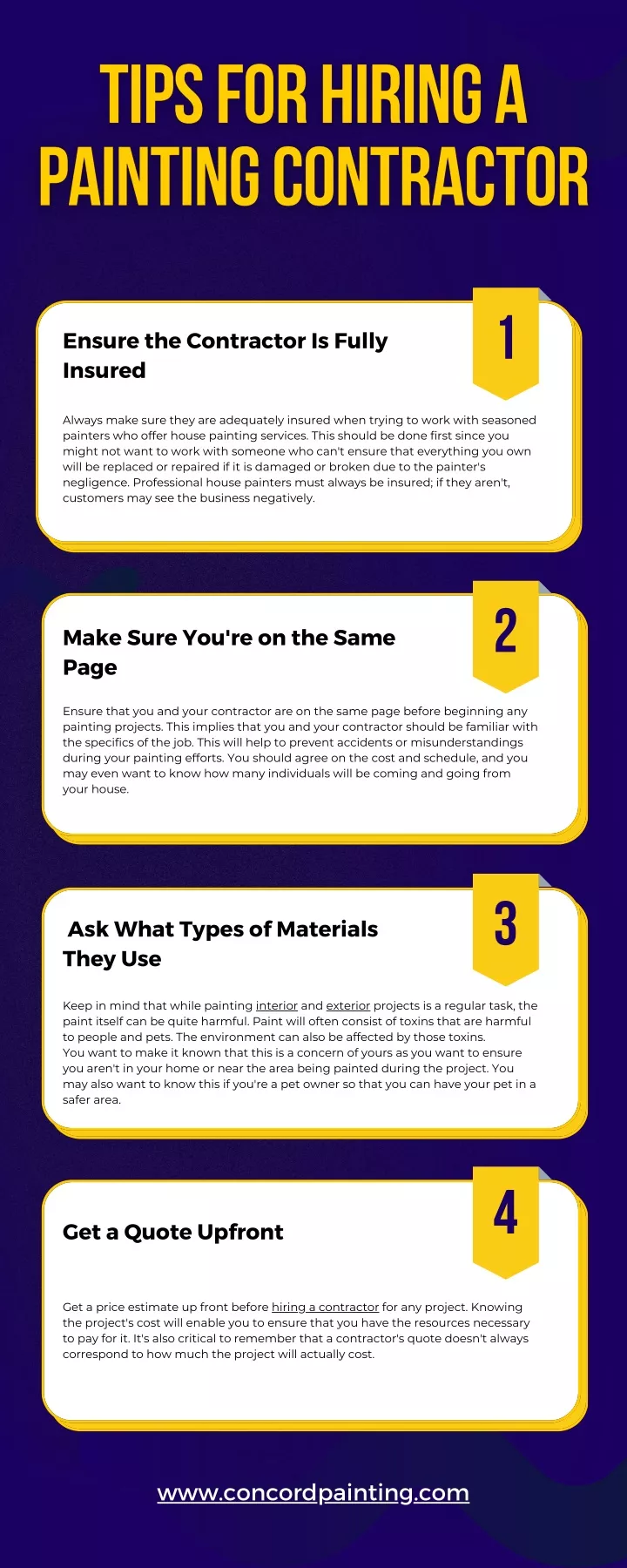 TIPS FOR HIRING A PAINTING CONTRACTOR

1

Ensure the Contractor Is Fully Insured

Always make sure they are adequately insured when trying to work with seasoned painters who offer house painting services. This should be done first since you might not want to work with someone who can't ensure that everything you own will be replaced or repaired if it is damaged or broken due to the painter's negligence. Professional house painters must always be insured; if they aren't, customers may see the business negatively.

2

Make Sure You're on the Same Page

Ensure that you and your contractor are on the same page before beginning any painting projects. This implies that you and your contractor should be familiar with the specifics of the job. This will help to prevent accidents or misunderstandings during your painting efforts. You should agree on the cost and schedule, and you may even want to know how many individuals will be coming and going from your house.

3

Ask What Types of Materials They Use

Keep in mind that while painting interior and exterior projects is a regular task, the paint itself can be quite harmful. Paint will often consist of toxins that are harmful to people and pets. The environment can also be affected by those toxins.
You want to make it known that this is a concern of yours as you want to ensure you aren't in your home or near the area being painted during the project. You may also want to know this if you're a pet owner so that you can have your pet in a safer area.

4

Get a Quote Upfront

Get a price estimate up front before hiring a contractor for any project. Knowing the project's cost will enable you to ensure that you have the resources necessary to pay for it. It's also critical to remember that a contractor's quote doesn't always correspond to how much the project will actually cost.

www.concordpainting.com